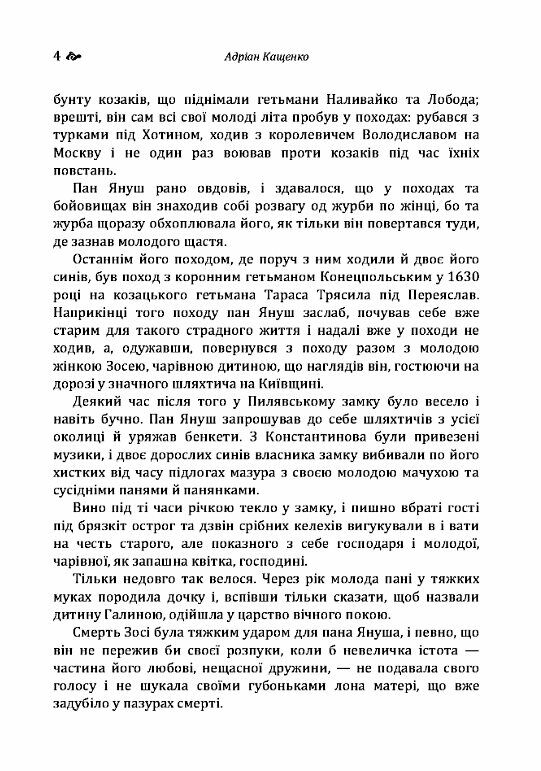 4 Адріан Кащенко

бунту козаків, що піднімали гетьмани Наливайко та Лобода; врешті, він сам всі свої молоді літа пробув у походах: рубався з турками під Хотином, ходив з королевичем Володиславом на Москву і не один раз воював проти козаків під час їхніх повстань.

Пан Януш рано овдовів, і здавалося, що у походах та бойовищах він знаходив собі розвагу од журби по жінці, бо та журба щоразу обхоплювала його, як тільки він повертався туди, де зазнав молодого щастя.

Останнім його походом, де поруч з ним ходили й двоє його синів, був поход з коронним гетьманом Конецпольським у 1630 році на козацького гетьмана Тараса Трясила під Переяслав. Наприкінці того походу пан Януш заслаб, почував себе вже старим для такого страдного життя і надалі вже у походи не ходив, а, одужавши, повернувся з походу разом з молодою жінкою Зосею, чарівною дитиною, що наглядів він, гостюючи на дорозі у значного шляхтича на Київщині.

Деякий час після того у Пилявському замку було весело і навіть бучно. Пан Януш запрошував до себе шляхтичів з усієї околиці й уряжав бенкети. З Константинова були привезені музики, і двоє дорослих синів власника замку вибивали по його хистких від часу підлогах мазура з своєю молодою мачухою та сусідніми панями й панянками.

Вино під ті часи річкою текло у замку, і пишно вбраті гості під брязкіт острог та дзвін срібних келехів вигукували в і вати на честь старого, але показного з себе господаря і молодої, чарівної, як запашна квітка, господині.

Тільки недовго так велося. Через рік молода пані у тяжких муках породила дочку і, вспівши тільки сказати, щоб назвали дитину Галиною, одійшла у царство вічного покою.

Смерть Зосі була тяжким ударом для пана Януша, і певно, що він не пережив би своєї розпуки, коли б невеличка істота — частина його любові, нещасної дружини, — не подавала свого голосу і не шукала своїми губоньками лона матері, що вже задубіло у пазурах смерті.